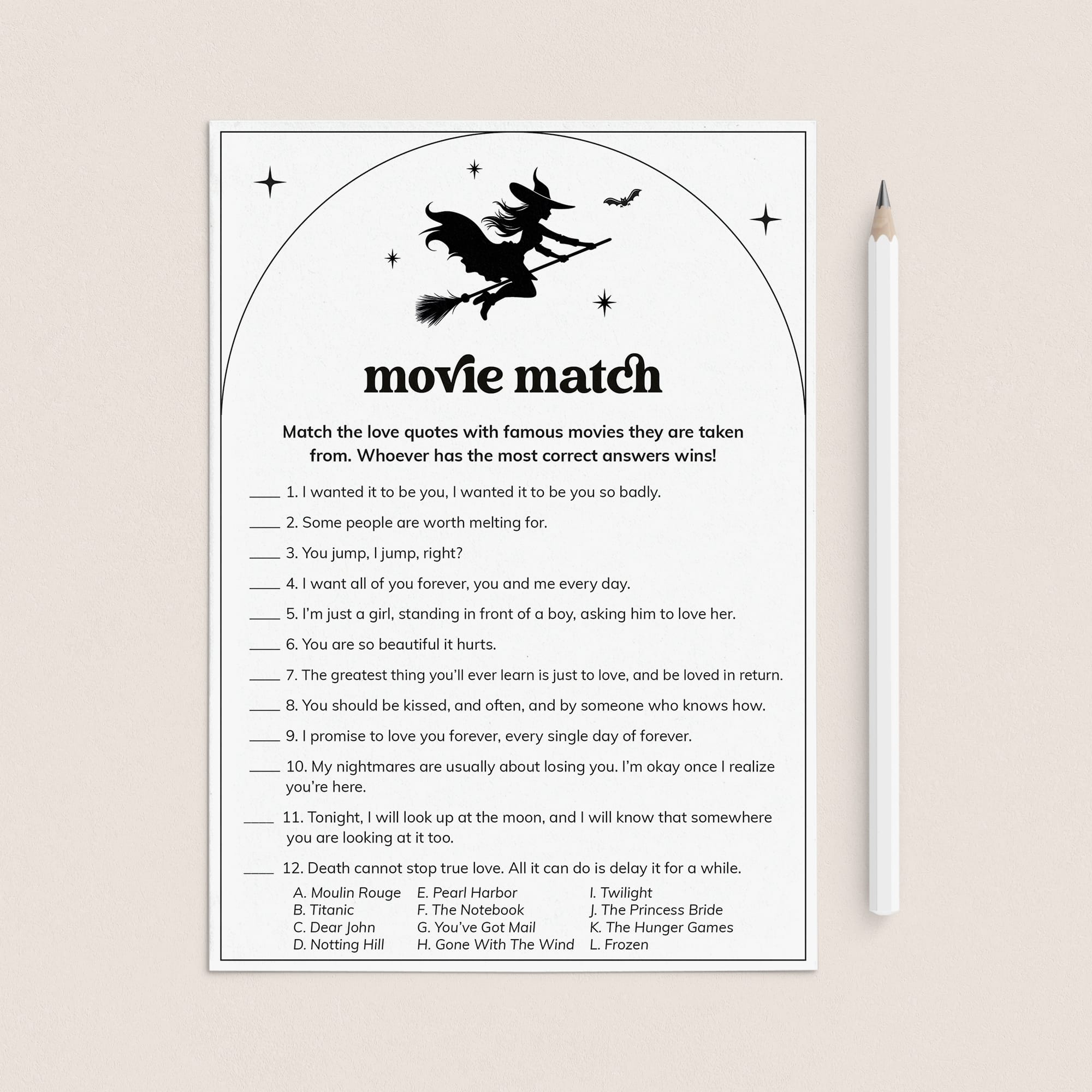 movie match

Match the love quotes with famous movies they are taken from. Whoever has the most correct answers wins!

____ 1. I wanted it to be you, I wanted it to be you so badly.

____ 2. Some people are worth melting for.

____ 3. You jump, I jump, right?

____ 4. I want all of you forever, you and me every day.

____ 5. I'm just a girl, standing in front of a boy, asking him to love her.

____ 6. You are so beautiful it hurts.

____ 7. The greatest thing you'll ever learn is just to love, and be loved in return.

____ 8. You should be kissed, and often, and by someone who knows how.

____ 9. I promise to love you forever, every single day of forever.

____ 10. My nightmares are usually about losing you. I'm okay once I realize you're here.

____ 11. Tonight, I will look up at the moon, and I will know that somewhere you are looking at it too.

____ 12. Death cannot stop true love. All it can do is delay it for a while.

A. Moulin Rouge
B. Titanic
C. Dear John
D. Notting Hill

E. Pearl Harbor
F. The Notebook
G. You've Got Mail
H. Gone With The Wind

I. Twilight
J. The Princess Bride
K. The Hunger Games
L. Frozen